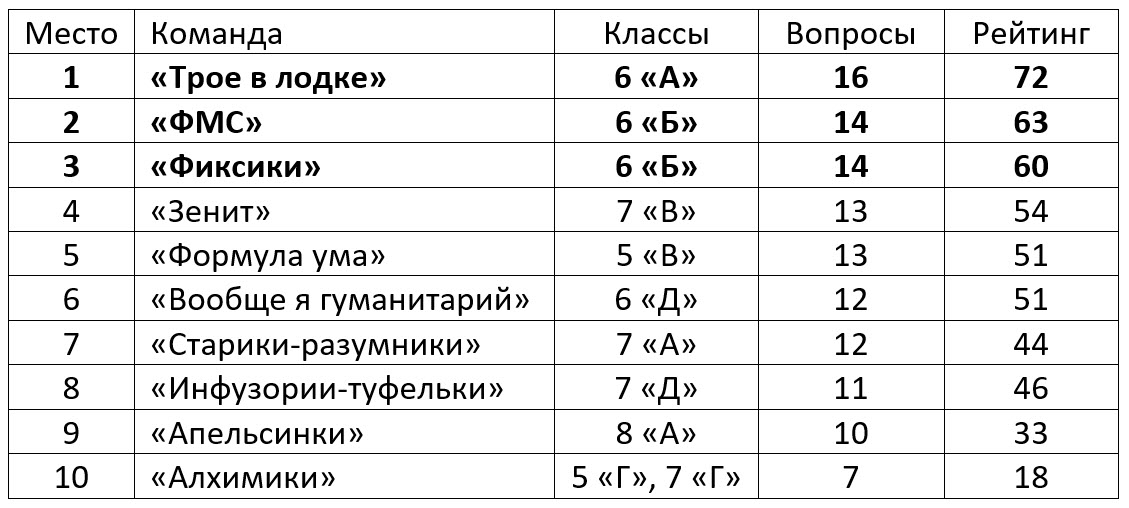 | Место | Команда | Классы | Вопросы | Рейтинг |
|---|---|---|---|---|
| **1** | **«Трое в лодке»** | **6 «А»** | **16** | **72** |
| **2** | **«ФМС»** | **6 «Б»** | **14** | **63** |
| **3** | **«Фиксики»** | **6 «Б»** | **14** | **60** |
| 4 | «Зенит» | 7 «В» | 13 | 54 |
| 5 | «Формула ума» | 5 «В» | 13 | 51 |
| 6 | «Вообще я гуманитарий» | 6 «Д» | 12 | 51 |
| 7 | «Старики-разумники» | 7 «А» | 12 | 44 |
| 8 | «Инфузории-туфельки» | 7 «Д» | 11 | 46 |
| 9 | «Апельсинки» | 8 «А» | 10 | 33 |
| 10 | «Алхимики» | 5 «Г», 7 «Г» | 7 | 18 |